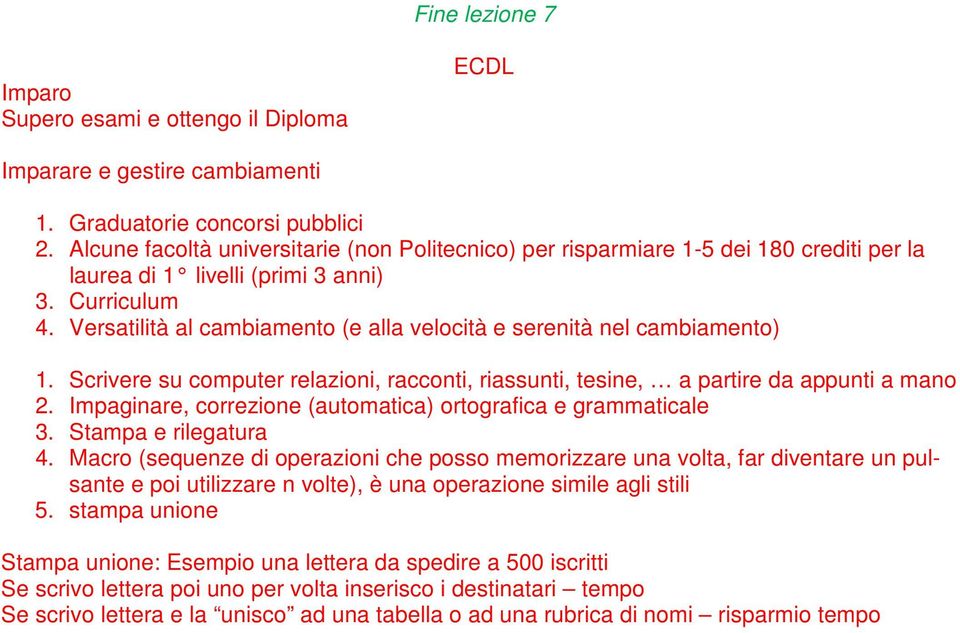 Fine lezione 7

ECDL

Imparo
Supero esami e ottengo il Diploma

Imparare e gestire cambiamenti

1. Graduatorie concorsi pubblici
2. Alcune facoltà universitarie (non Politecnico) per risparmiare 1-5 dei 180 crediti per la laurea di 1° livelli (primi 3 anni)
3. Curriculum
4. Versatilità al cambiamento (e alla velocità e serenità nel cambiamento)

1. Scrivere su computer relazioni, racconti, riassunti, tesine, … a partire da appunti a mano
2. Impaginare, correzione (automatica) ortografica e grammaticale
3. Stampa e rilegatura
4. Macro (sequenze di operazioni che posso memorizzare una volta, far diventare un pulsante e poi utilizzare n volte), è una operazione simile agli stili
5. stampa unione

Stampa unione: Esempio una lettera da spedire a 500 iscritti
Se scrivo lettera poi uno per volta inserisco i destinatari – tempo
Se scrivo lettera e la “unisco” ad una tabella o ad una rubrica di nomi – risparmio tempo